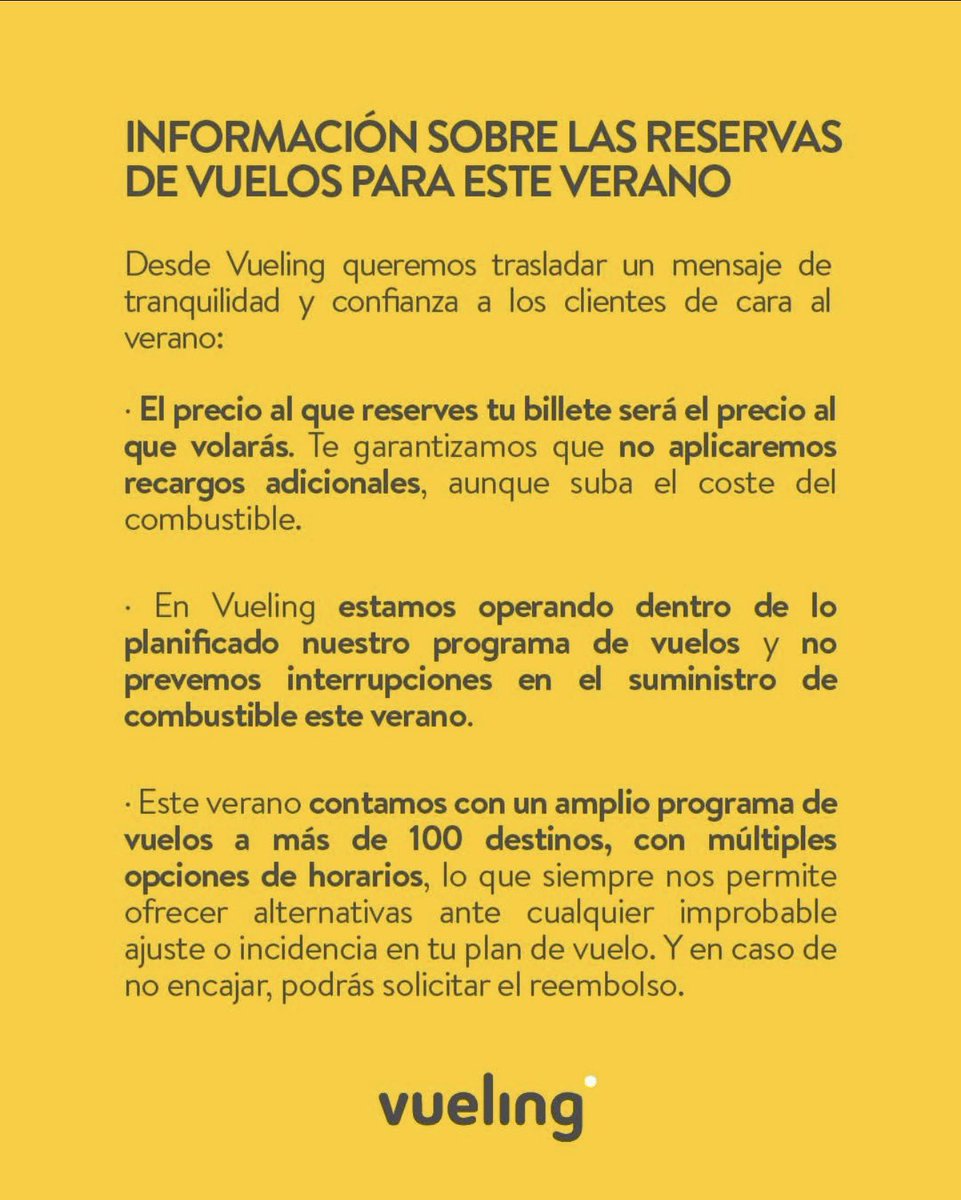 INFORMACIÓN SOBRE LAS RESERVAS DE VUELOS PARA ESTE VERANO

Desde Vueling queremos trasladar un mensaje de tranquilidad y confianza a los clientes de cara al verano:

· El precio al que reserves tu billete será el precio al que volarás. Te garantizamos que no aplicaremos recargos adicionales, aunque suba el coste del combustible.

· En Vueling estamos operando dentro de lo planificado nuestro programa de vuelos y no prevemos interrupciones en el suministro de combustible este verano.

· Este verano contamos con un amplio programa de vuelos a más de 100 destinos, con múltiples opciones de horarios, lo que siempre nos permite ofrecer alternativas ante cualquier improbable ajuste o incidencia en tu plan de vuelo. Y en caso de no encajar, podrás solicitar el reembolso.

vueling